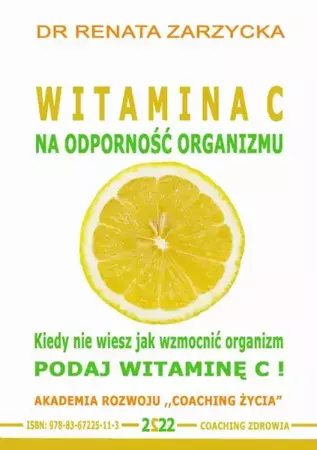 DR RENATA ZARZYCKA

WITAMINA C
NA ODPORNOŚĆ ORGANIZMU

Kiedy nie wiesz jak wzmocnić organizm
PODAJ WITAMINĘ C !

AKADEMIA ROZWOJU ,,COACHING ŻYCIA"

ISBN: 978-83-67225-11-3 2022 COACHING ZDROWIA